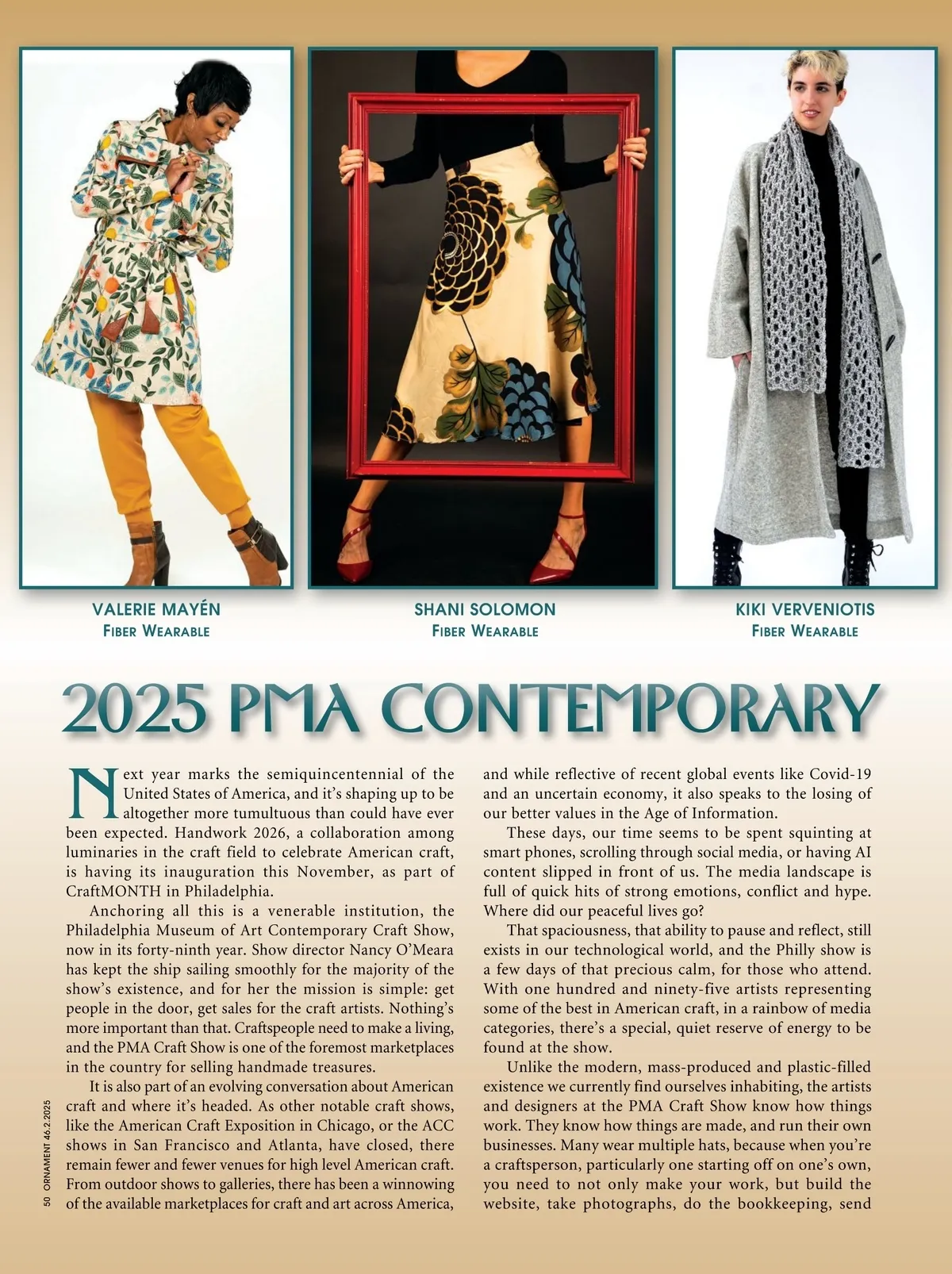 VALERIE MAYÉN
FIBER WEARABLE

SHANI SOLOMON
FIBER WEARABLE

KIKI VERVENIOTIS
FIBER WEARABLE

2025 PMA CONTEMPORARY

Next year marks the semiquincentennial of the United States of America, and it's shaping up to be altogether more tumultuous than could have ever been expected. Handwork 2026, a collaboration among luminaries in the craft field to celebrate American craft, is having its inauguration this November, as part of CraftMONTH in Philadelphia.

Anchoring all this is a venerable institution, the Philadelphia Museum of Art Contemporary Craft Show, now in its forty-ninth year. Show director Nancy O'Meara has kept the ship sailing smoothly for the majority of the show's existence, and for her the mission is simple: get people in the door, get sales for the craft artists. Nothing's more important than that. Craftspeople need to make a living, and the PMA Craft Show is one of the foremost marketplaces in the country for selling handmade treasures.

It is also part of an evolving conversation about American craft and where it's headed. As other notable craft shows, like the American Craft Exposition in Chicago, or the ACC shows in San Francisco and Atlanta, have closed, there remain fewer and fewer venues for high level American craft. From outdoor shows to galleries, there has been a winnowing of the available marketplaces for craft and art across America, and while reflective of recent global events like Covid-19 and an uncertain economy, it also speaks to the losing of our better values in the Age of Information.

These days, our time seems to be spent squinting at smart phones, scrolling through social media, or having AI content slipped in front of us. The media landscape is full of quick hits of strong emotions, conflict and hype. Where did our peaceful lives go?

That spaciousness, that ability to pause and reflect, still exists in our technological world, and the Philly show is a few days of that precious calm, for those who attend. With one hundred and ninety-five artists representing some of the best in American craft, in a rainbow of media categories, there's a special, quiet reserve of energy to be found at the show.

Unlike the modern, mass-produced and plastic-filled existence we currently find ourselves inhabiting, the artists and designers at the PMA Craft Show know how things work. They know how things are made, and run their own businesses. Many wear multiple hats, because when you're a craftsperson, particularly one starting off on one's own, you need to not only make your work, but build the website, take photographs, do the bookkeeping, send

50 ORNAMENT 46.2.2025